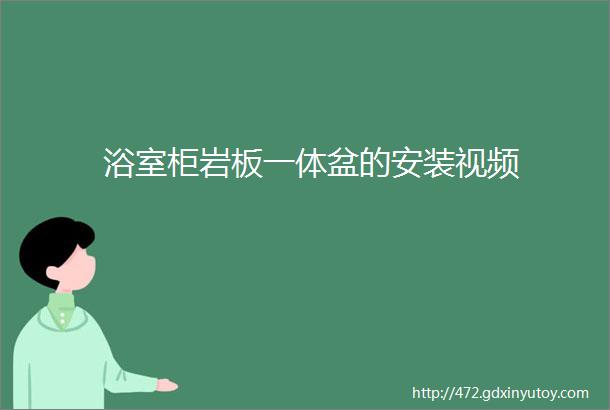 浴室柜岩板一体盆的安装视频

http://472.gdxinyutoy.com